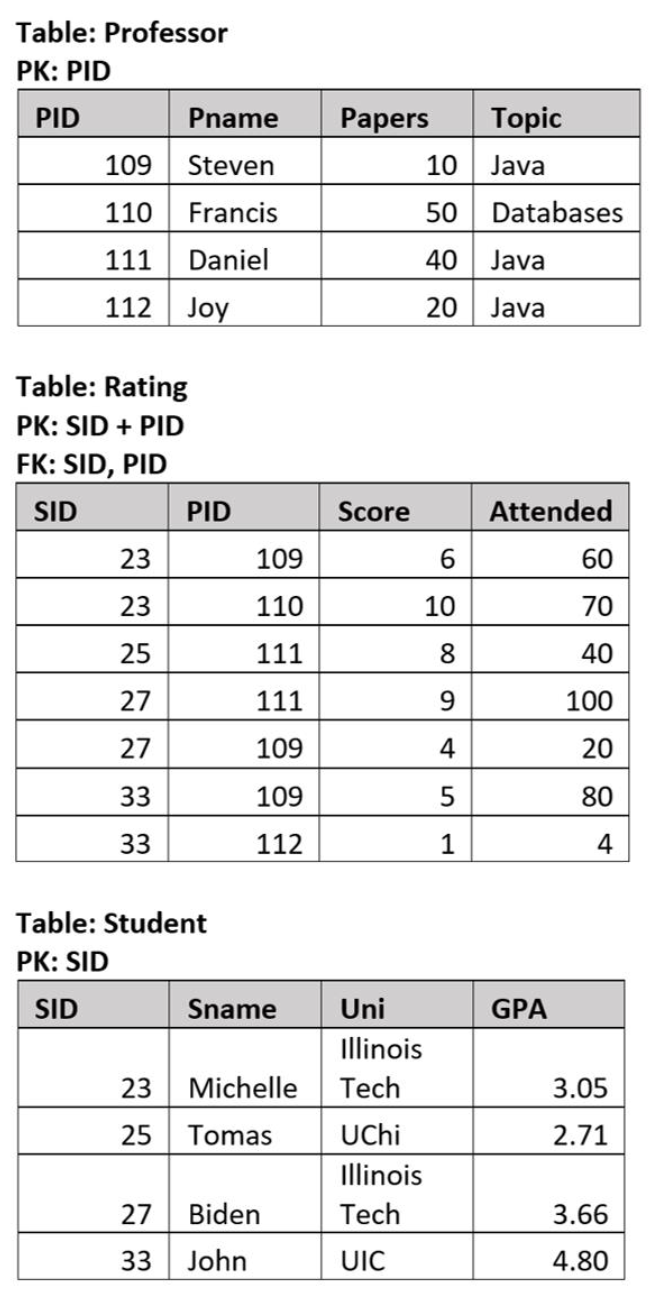 Table: Professor
PK: PID

| PID | Pname | Papers | Topic |
|---|---|---|---|
| 109 | Steven | 10 | Java |
| 110 | Francis | 50 | Databases |
| 111 | Daniel | 40 | Java |
| 112 | Joy | 20 | Java |

Table: Rating
PK: SID + PID
FK: SID, PID

| SID | PID | Score | Attended |
|---|---|---|---|
| 23 | 109 | 6 | 60 |
| 23 | 110 | 10 | 70 |
| 25 | 111 | 8 | 40 |
| 27 | 111 | 9 | 100 |
| 27 | 109 | 4 | 20 |
| 33 | 109 | 5 | 80 |
| 33 | 112 | 1 | 4 |

Table: Student
PK: SID

| SID | Sname | Uni | GPA |
|---|---|---|---|
| 23 | Michelle | Illinois Tech | 3.05 |
| 25 | Tomas | UChi | 2.71 |
| 27 | Biden | Illinois Tech | 3.66 |
| 33 | John | UIC | 4.80 |